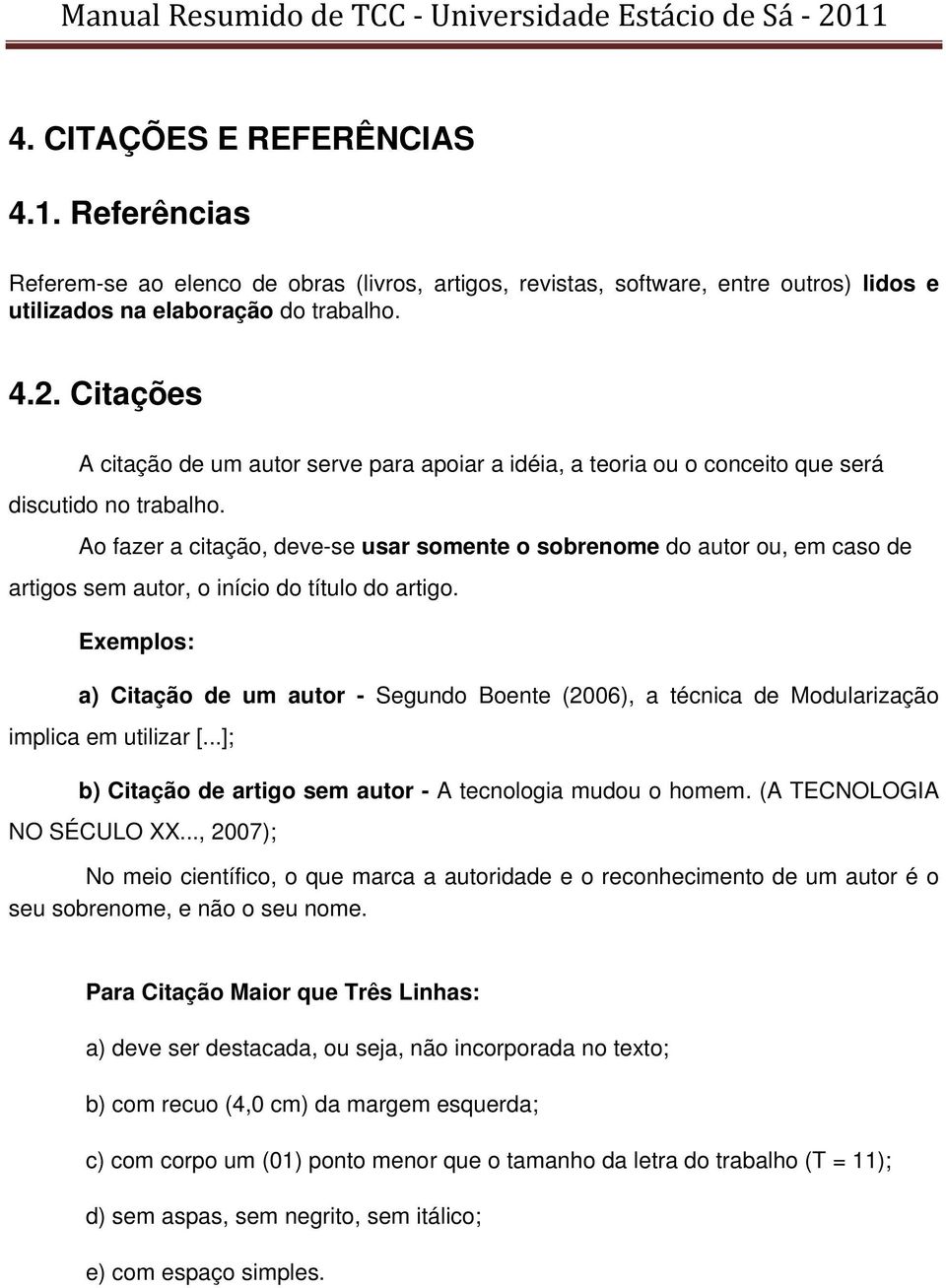 Manual Resumido de TCC - Universidade Estácio de Sá - 2011

4. CITAÇÕES E REFERÊNCIAS

4.1. Referências

Referem-se ao elenco de obras (livros, artigos, revistas, software, entre outros) lidos e utilizados na elaboração do trabalho.

4.2. Citações

A citação de um autor serve para apoiar a idéia, a teoria ou o conceito que será discutido no trabalho.

Ao fazer a citação, deve-se usar somente o sobrenome do autor ou, em caso de artigos sem autor, o início do título do artigo.

Exemplos:

a) Citação de um autor - Segundo Boente (2006), a técnica de Modularização implica em utilizar [...];

b) Citação de artigo sem autor - A tecnologia mudou o homem. (A TECNOLOGIA NO SÉCULO XX..., 2007);

No meio científico, o que marca a autoridade e o reconhecimento de um autor é o seu sobrenome, e não o seu nome.

Para Citação Maior que Três Linhas:

a) deve ser destacada, ou seja, não incorporada no texto;

b) com recuo (4,0 cm) da margem esquerda;

c) com corpo um (01) ponto menor que o tamanho da letra do trabalho (T = 11);

d) sem aspas, sem negrito, sem itálico;

e) com espaço simples.